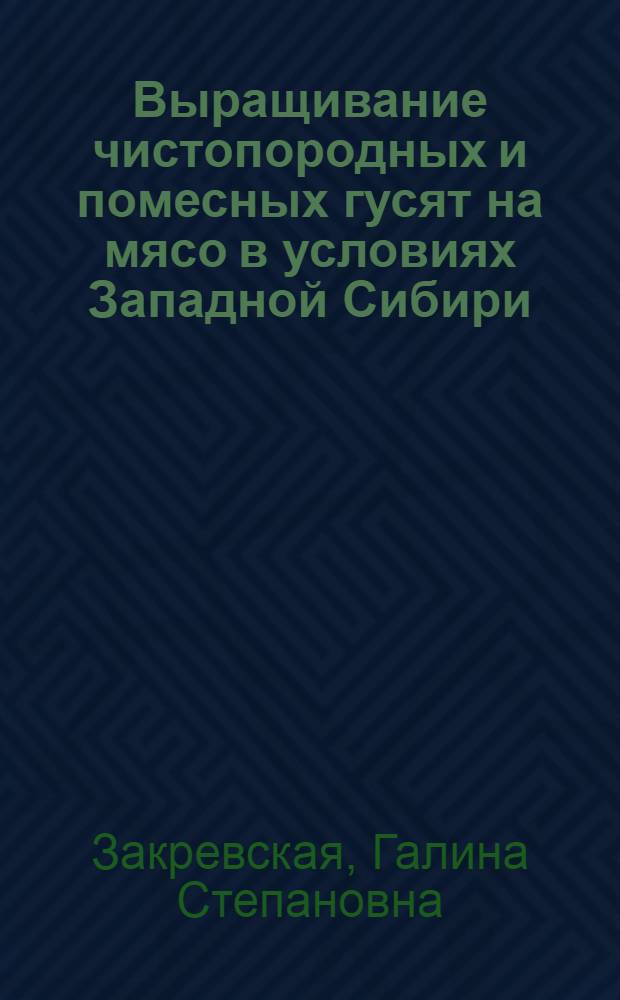 Выращивание чистопородных и помесных гусят на мясо в условиях Западной Сибири

Закревская, Галина Степановна